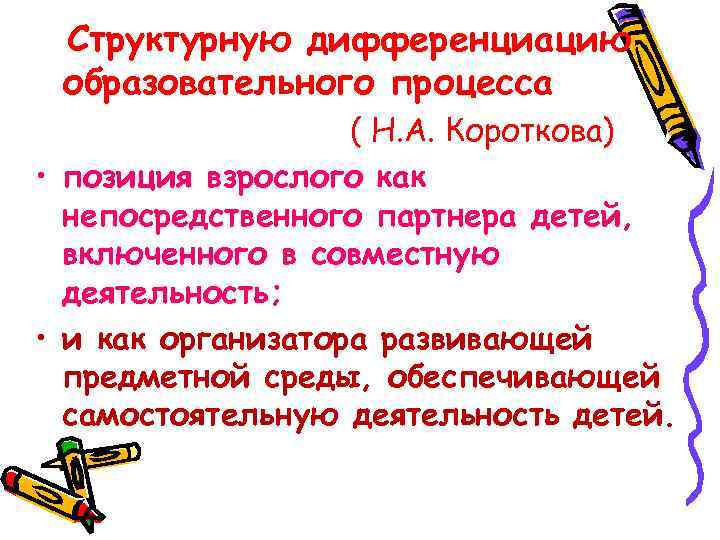 Структурную дифференциацию образовательного процесса

( Н.А. Короткова)

• позиция взрослого как непосредственного партнера детей, включенного в совместную деятельность;

• и как организатора развивающей предметной среды, обеспечивающей самостоятельную деятельность детей.